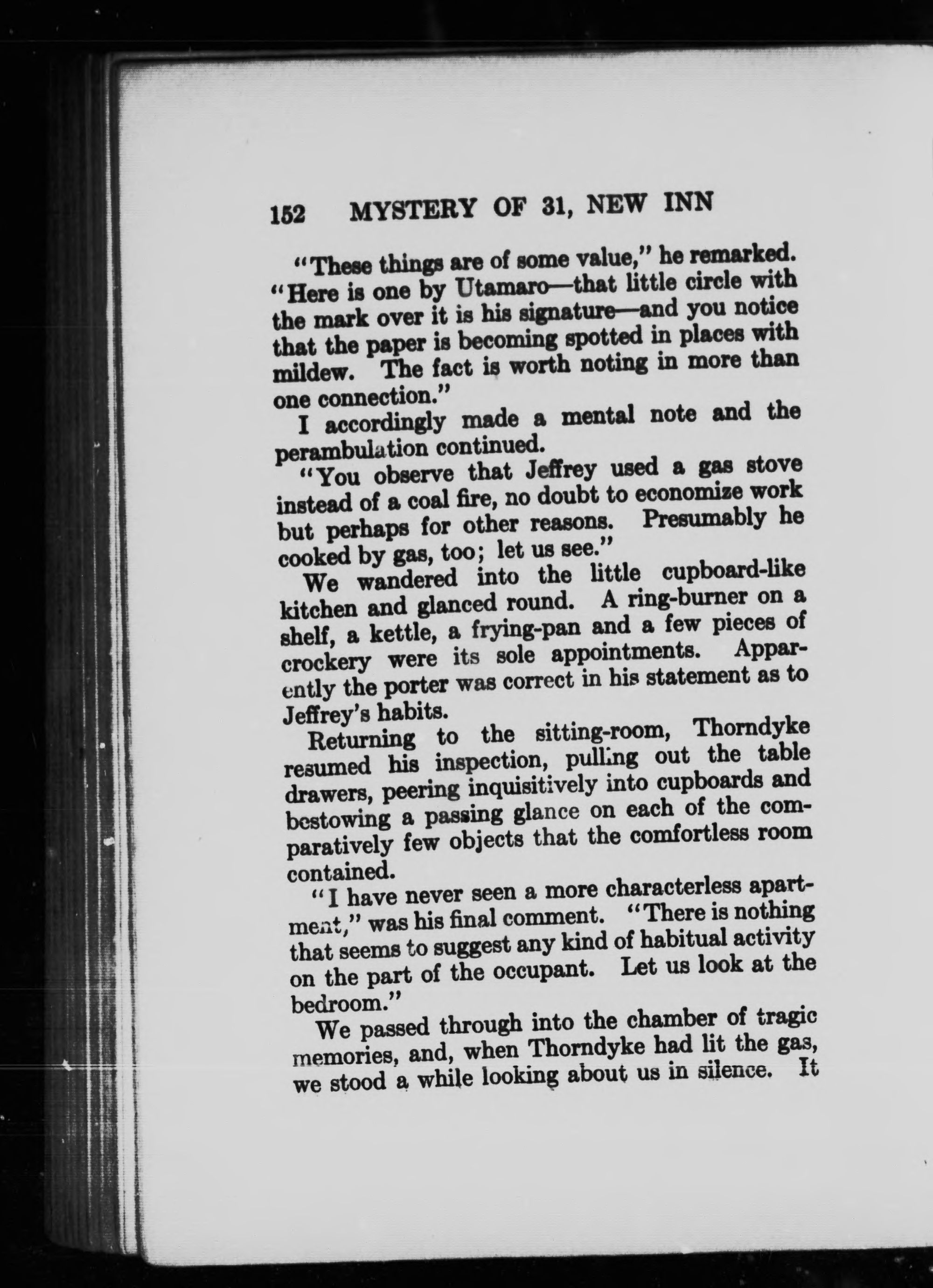 152 MYSTERY OF 31, NEW INN

"These things are of some value," he remarked. "Here is one by Utamaro—that little circle with the mark over it is his signature—and you notice that the paper is becoming spotted in places with mildew. The fact is worth noting in more than one connection."

I accordingly made a mental note and the perambulation continued.

"You observe that Jeffrey used a gas stove instead of a coal fire, no doubt to economize work but perhaps for other reasons. Presumably he cooked by gas, too; let us see."

We wandered into the little cupboard-like kitchen and glanced round. A ring-burner on a shelf, a kettle, a frying-pan and a few pieces of crockery were its sole appointments. Apparently the porter was correct in his statement as to Jeffrey's habits.

Returning to the sitting-room, Thorndyke resumed his inspection, pulling out the table drawers, peering inquisitively into cupboards and bestowing a passing glance on each of the comparatively few objects that the comfortless room contained.

"I have never seen a more characterless apartment," was his final comment. "There is nothing that seems to suggest any kind of habitual activity on the part of the occupant. Let us look at the bedroom."

We passed through into the chamber of tragic memories, and, when Thorndyke had lit the gas, we stood a while looking about us in silence. It